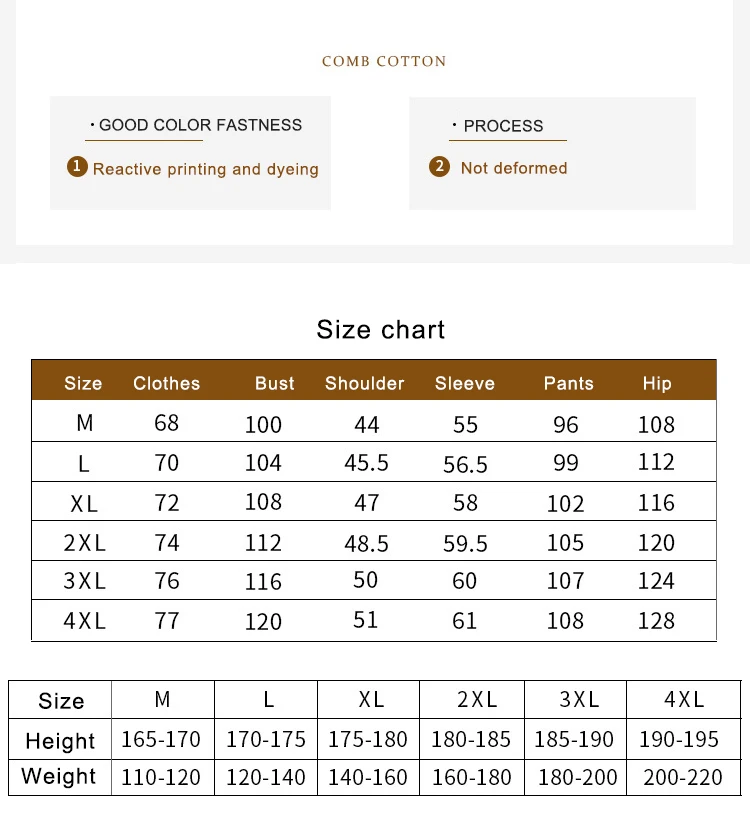 COMB COTTON

· GOOD COLOR FASTNESS

1 Reactive printing and dyeing

· PROCESS

2 Not deformed

Size chart

| Size | Clothes | Bust | Shoulder | Sleeve | Pants | Hip |
|---|---|---|---|---|---|---|
| M | 68 | 100 | 44 | 55 | 96 | 108 |
| L | 70 | 104 | 45.5 | 56.5 | 99 | 112 |
| XL | 72 | 108 | 47 | 58 | 102 | 116 |
| 2XL | 74 | 112 | 48.5 | 59.5 | 105 | 120 |
| 3XL | 76 | 116 | 50 | 60 | 107 | 124 |
| 4XL | 77 | 120 | 51 | 61 | 108 | 128 |

| Size | M | L | XL | 2XL | 3XL | 4XL |
|---|---|---|---|---|---|---|
| Height | 165-170 | 170-175 | 175-180 | 180-185 | 185-190 | 190-195 |
| Weight | 110-120 | 120-140 | 140-160 | 160-180 | 180-200 | 200-220 |